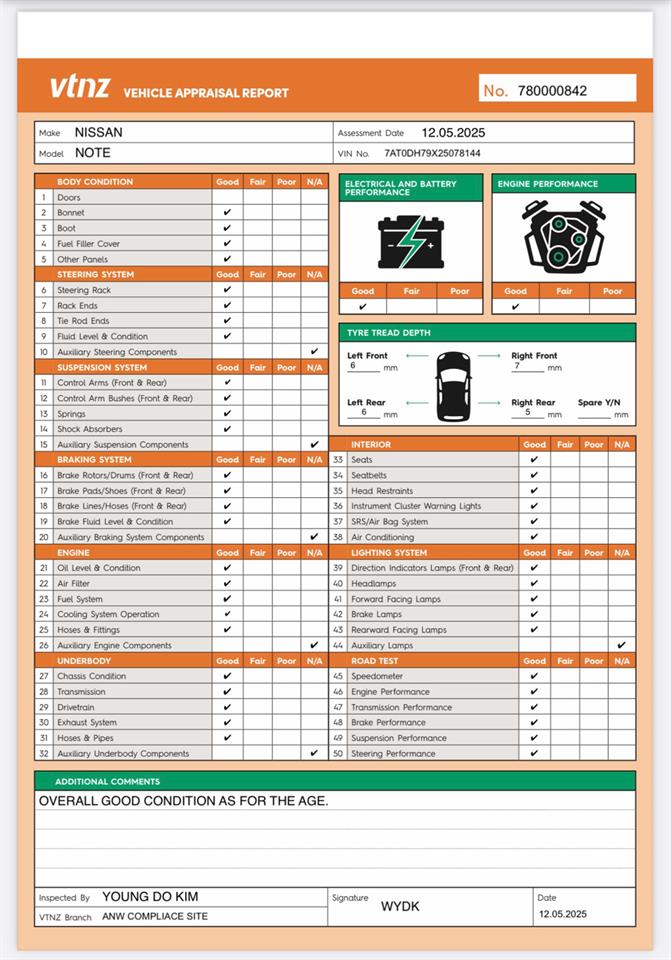 vtnz VEHICLE APPRAISAL REPORT

No. 780000842

Make NISSAN
Model NOTE
Assessment Date 12.05.2025
VIN No. 7AT0DH79X25078144

| | BODY CONDITION | Good | Fair | Poor | N/A |
|---|---|---|---|---|---|
| 1 | Doors | | | | |
| 2 | Bonnet | ✔ | | | |
| 3 | Boot | ✔ | | | |
| 4 | Fuel Filler Cover | ✔ | | | |
| 5 | Other Panels | ✔ | | | |
| | STEERING SYSTEM | Good | Fair | Poor | N/A |
| 6 | Steering Rack | ✔ | | | |
| 7 | Rack Ends | ✔ | | | |
| 8 | Tie Rod Ends | ✔ | | | |
| 9 | Fluid Level & Condition | ✔ | | | |
| 10 | Auxiliary Steering Components | | | | ✔ |
| | SUSPENSION SYSTEM | Good | Fair | Poor | N/A |
| 11 | Control Arms (Front & Rear) | ✔ | | | |
| 12 | Control Arm Bushes (Front & Rear) | ✔ | | | |
| 13 | Springs | ✔ | | | |
| 14 | Shock Absorbers | ✔ | | | |
| 15 | Auxiliary Suspension Components | | | | ✔ |
| | BRAKING SYSTEM | Good | Fair | Poor | N/A |
| 16 | Brake Rotors/Drums (Front & Rear) | ✔ | | | |
| 17 | Brake Pads/Shoes (Front & Rear) | ✔ | | | |
| 18 | Brake Lines/Hoses (Front & Rear) | ✔ | | | |
| 19 | Brake Fluid Level & Condition | ✔ | | | |
| 20 | Auxiliary Braking System Components | | | | ✔ |
| | ENGINE | Good | Fair | Poor | N/A |
| 21 | Oil Level & Condition | ✔ | | | |
| 22 | Air Filter | ✔ | | | |
| 23 | Fuel System | ✔ | | | |
| 24 | Cooling System Operation | ✔ | | | |
| 25 | Hoses & Fittings | ✔ | | | |
| 26 | Auxiliary Engine Components | | | | ✔ |
| | UNDERBODY | Good | Fair | Poor | N/A |
| 27 | Chassis Condition | ✔ | | | |
| 28 | Transmission | ✔ | | | |
| 29 | Drivetrain | ✔ | | | |
| 30 | Exhaust System | ✔ | | | |
| 31 | Hoses & Pipes | ✔ | | | |
| 32 | Auxiliary Underbody Components | | | | ✔ |

ELECTRICAL AND BATTERY PERFORMANCE

| Good | Fair | Poor |
|---|---|---|
| ✔ | | |

ENGINE PERFORMANCE

| Good | Fair | Poor |
|---|---|---|
| ✔ | | |

TYRE TREAD DEPTH
Left Front 6 mm
Right Front 7 mm
Left Rear 6 mm
Right Rear 5 mm
Spare Y/N mm

| | INTERIOR | Good | Fair | Poor | N/A |
|---|---|---|---|---|---|
| 33 | Seats | ✔ | | | |
| 34 | Seatbelts | ✔ | | | |
| 35 | Head Restraints | ✔ | | | |
| 36 | Instrument Cluster Warning Lights | ✔ | | | |
| 37 | SRS/Air Bag System | ✔ | | | |
| 38 | Air Conditioning | ✔ | | | |
| | LIGHTING SYSTEM | Good | Fair | Poor | N/A |
| 39 | Direction Indicators Lamps (Front & Rear) | ✔ | | | |
| 40 | Headlamps | ✔ | | | |
| 41 | Forward Facing Lamps | ✔ | | | |
| 42 | Brake Lamps | ✔ | | | |
| 43 | Rearward Facing Lamps | ✔ | | | |
| 44 | Auxiliary Lamps | | | | ✔ |
| | ROAD TEST | Good | Fair | Poor | N/A |
| 45 | Speedometer | ✔ | | | |
| 46 | Engine Performance | ✔ | | | |
| 47 | Transmission Performance | ✔ | | | |
| 48 | Brake Performance | ✔ | | | |
| 49 | Suspension Performance | ✔ | | | |
| 50 | Steering Performance | ✔ | | | |

ADDITIONAL COMMENTS
OVERALL GOOD CONDITION AS FOR THE AGE.

Inspected By YOUNG DO KIM
VTNZ Branch ANW COMPLIACE SITE
Signature WYDK
Date 12.05.2025